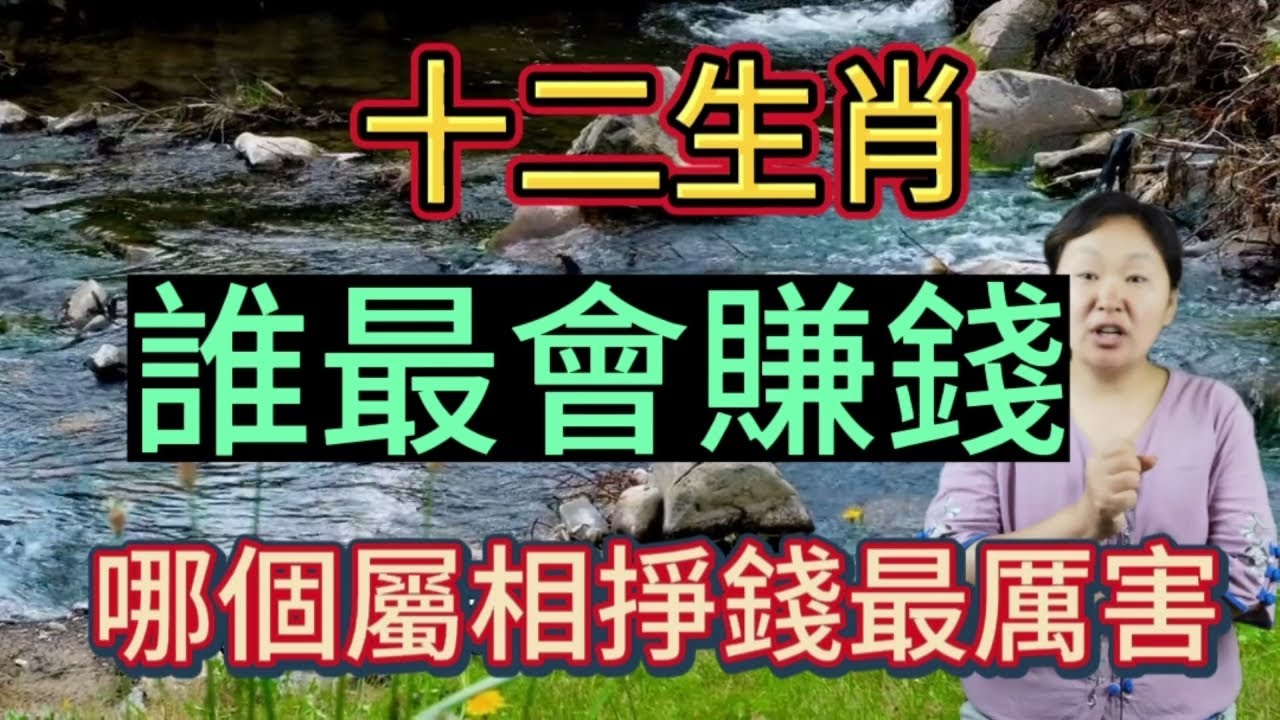 十二生肖

誰最會賺錢

哪個屬相掙錢最厲害